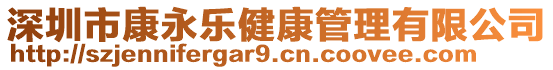 深圳市康永乐健康管理有限公司
http://szjennifergar9.cn.coovee.com